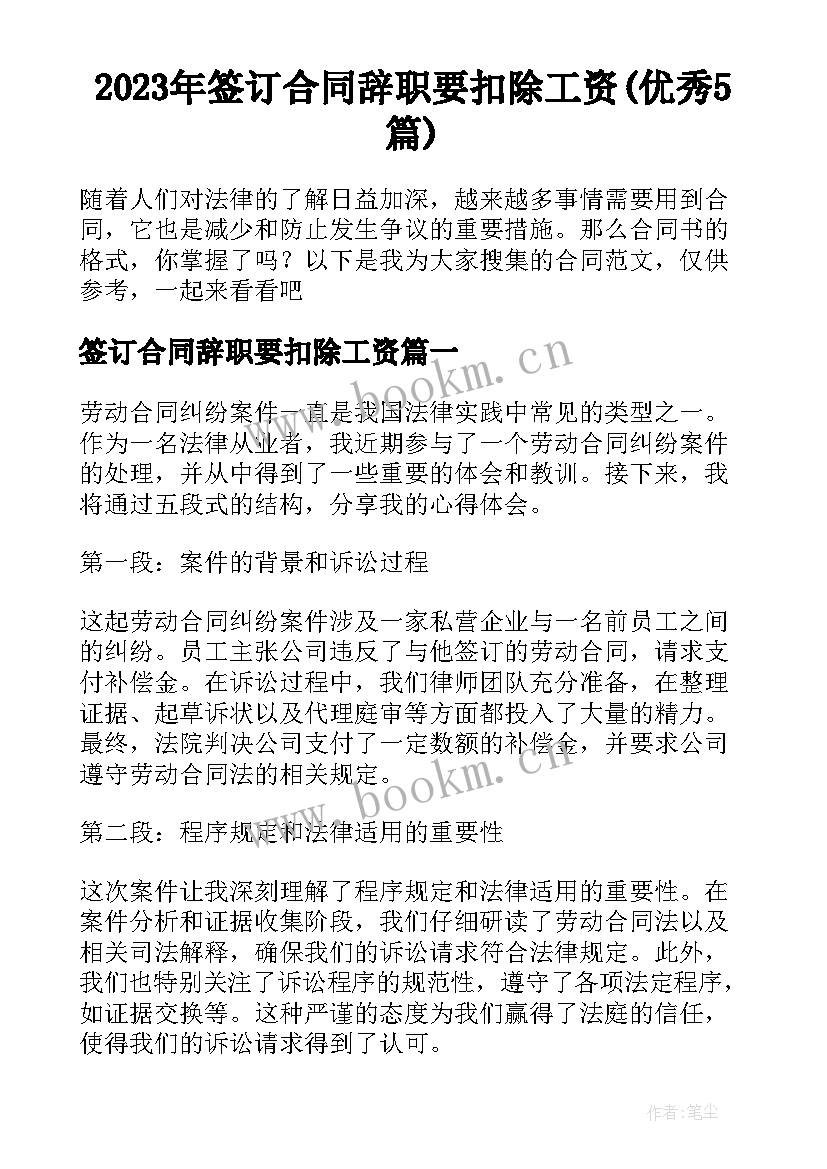 2023年签订合同辞职要扣除工资(优秀5篇)

随着人们对法律的了解日益加深，越来越多事情需要用到合同，它也是减少和防止发生争议的重要措施。那么合同书的格式，你掌握了吗？以下是我为大家搜集的合同范文，仅供参考，一起来看看吧

签订合同辞职要扣除工资篇一

www.bookm.cn

劳动合同纠纷案件一直是我国法律实践中常见的类型之一。作为一名法律从业者，我近期参与了一个劳动合同纠纷案件的处理，并从中得到了一些重要的体会和教训。接下来，我将通过五段式的结构，分享我的心得体会。

第一段：案件的背景和诉讼过程

这起劳动合同纠纷案件涉及一家私营企业与一名前员工之间的纠纷。员工主张公司违反了与他签订的劳动合同，请求支付补偿金。在诉讼过程中，我们律师团队充分准备，在整理证据、起草诉状以及代理庭审等方面都投入了大量的精力。最终，法院判决公司支付了一定数额的补偿金，并要求公司遵守劳动合同法的相关规定。

www.bookm.cn

第二段：程序规定和法律适用的重要性

这次案件让我深刻理解了程序规定和法律适用的重要性。在案件分析和证据收集阶段，我们仔细研读了劳动合同法以及相关司法解释，确保我们的诉讼请求符合法律规定。此外，我们也特别关注了诉讼程序的规范性，遵守了各项法定程序，如证据交换等。这种严谨的态度为我们赢得了法庭的信任，使得我们的诉讼请求得到了认可。

作者：笔尘